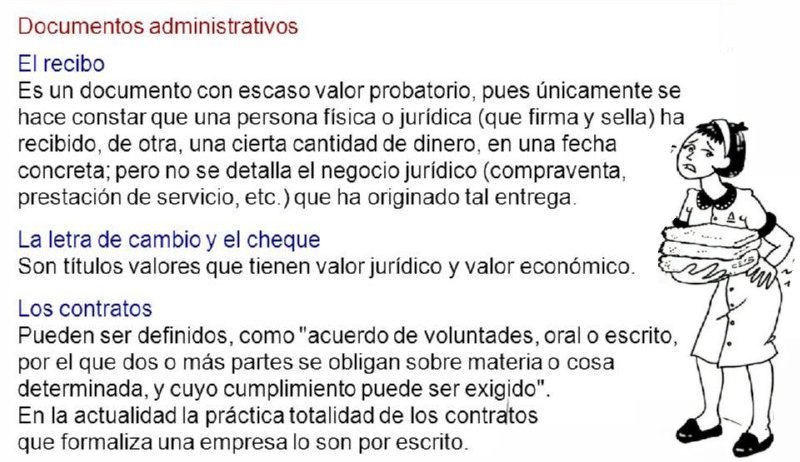 Documentos administrativos

El recibo

Es un documento con escaso valor probatorio, pues únicamente se hace constar que una persona física o jurídica (que firma y sella) ha recibido, de otra, una cierta cantidad de dinero, en una fecha concreta; pero no se detalla el negocio jurídico (compraventa, prestación de servicio, etc.) que ha originado tal entrega.

La letra de cambio y el cheque

Son títulos valores que tienen valor jurídico y valor económico.

Los contratos

Pueden ser definidos, como "acuerdo de voluntades, oral o escrito, por el que dos o más partes se obligan sobre materia o cosa determinada, y cuyo cumplimiento puede ser exigido".
En la actualidad la práctica totalidad de los contratos que formaliza una empresa lo son por escrito.